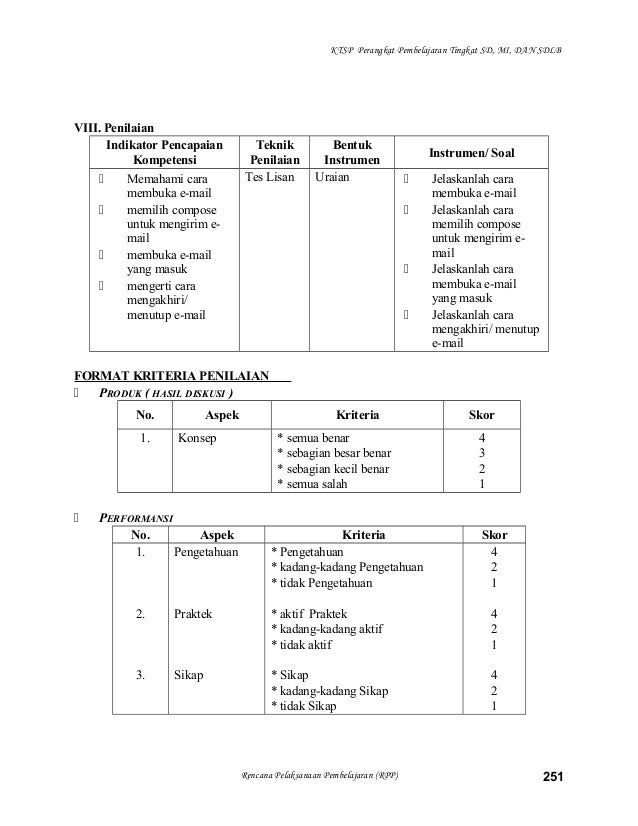 KTSP Perangkat Pembelajaran Tingkat SD, MI, DAN SDLB

VIII. Penilaian

| Indikator Pencapaian Kompetensi | Teknik Penilaian | Bentuk Instrumen | Instrumen/ Soal |
|---|---|---|---|
|  Memahami cara membuka e-mail<br> memilih compose untuk mengirim e-mail<br> membuka e-mail yang masuk<br> mengerti cara mengakhiri/ menutup e-mail | Tes Lisan | Uraian |  Jelaskanlah cara membuka e-mail<br> Jelaskanlah cara memilih compose untuk mengirim e-mail<br> Jelaskanlah cara membuka e-mail yang masuk<br> Jelaskanlah cara mengakhiri/ menutup e-mail |

FORMAT KRITERIA PENILAIAN

 PRODUK ( HASIL DISKUSI )

| No. | Aspek | Kriteria | Skor |
|---|---|---|---|
| 1. | Konsep | * semua benar<br>* sebagian besar benar<br>* sebagian kecil benar<br>* semua salah | 4<br>3<br>2<br>1 |

 PERFORMANSI

| No. | Aspek | Kriteria | Skor |
|---|---|---|---|
| 1. | Pengetahuan | * Pengetahuan<br>* kadang-kadang Pengetahuan<br>* tidak Pengetahuan | 4<br>2<br>1 |
| 2. | Praktek | * aktif Praktek<br>* kadang-kadang aktif<br>* tidak aktif | 4<br>2<br>1 |
| 3. | Sikap | * Sikap<br>* kadang-kadang Sikap<br>* tidak Sikap | 4<br>2<br>1 |

Rencana Pelaksanaan Pembelajaran (RPP) 251